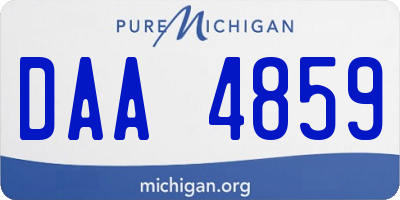 PURE MICHIGAN

DAA 4859

michigan.org